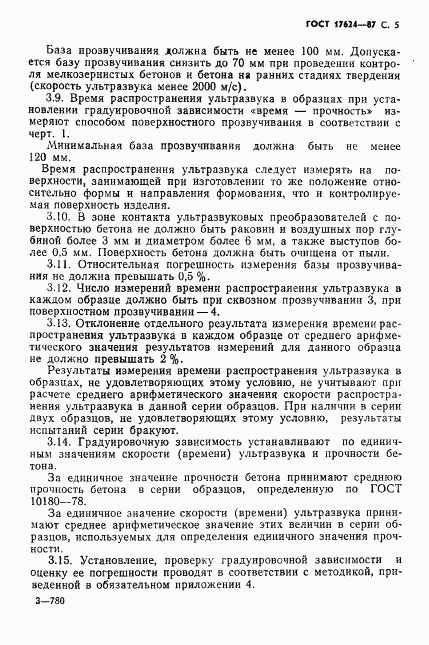 ГОСТ 17624—87 С. 5

База прозвучивания должна быть не менее 100 мм. Допускается базу прозвучивания снизить до 70 мм при проведении контроля мелкозернистых бетонов и бетона на ранних стадиях твердения (скорость ультразвука менее 2000 м/с).

3.9. Время распространения ультразвука в образцах при установлении градуировочной зависимости «время — прочность» измеряют способом поверхностного прозвучивания в соответствии с черт. 1.

Минимальная база прозвучивания должна быть не менее 120 мм.

Время распространения ультразвука следует измерять на поверхности, занимающей при изготовлении то же положение относительно формы и направления формования, что и контролируемая поверхность изделия.

3.10. В зоне контакта ультразвуковых преобразователей с поверхностью бетона не должно быть раковин и воздушных пор глубиной более 3 мм и диаметром более 6 мм, а также выступов более 0,5 мм. Поверхность бетона должна быть очищена от пыли.

3.11. Относительная погрешность измерения базы прозвучивания не должна превышать 0,5 %.

3.12. Число измерений времени распространения ультразвука в каждом образце должно быть при сквозном прозвучивании 3, при поверхностном прозвучивании — 4.

3.13. Отклонение отдельного результата измерения времени распространения ультразвука в каждом образце от среднего арифметического значения результатов измерений для данного образца не должно превышать 2 %.

Результаты измерения времени распространения ультразвука в образцах, не удовлетворяющих этому условию, не учитывают при расчете среднего арифметического значения скорости распространения ультразвука в данной серии образцов. При наличии в серии двух образцов, не удовлетворяющих этому условию, результаты испытаний серии бракуют.

3.14. Градуировочную зависимость устанавливают по единичным значениям скорости (времени) ультразвука и прочности бетона.

За единичное значение прочности бетона принимают среднюю прочность бетона в серии образцов, определенную по ГОСТ 10180—78.

За единичное значение скорости (времени) ультразвука принимают среднее арифметическое значение этих величин в серии образцов, используемых для определения единичного значения прочности.

3.15. Установление, проверку градуировочной зависимости и оценку ее погрешности проводят в соответствии с методикой, приведенной в обязательном приложении 4.

3—780